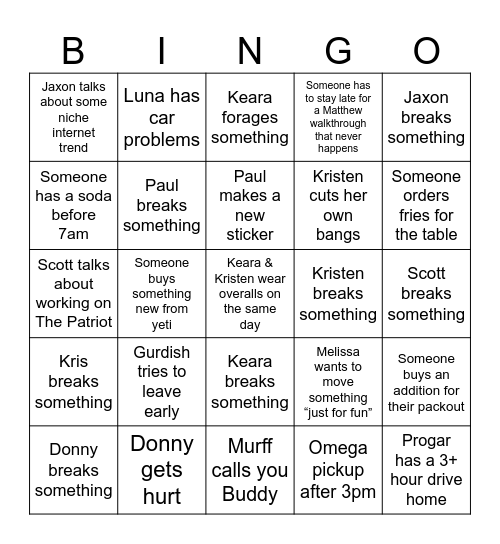 | B | I | N | G | O |
|---|---|---|---|---|
| Jaxon talks about some niche internet trend | Luna has car problems | Keara forages something | Someone has to stay late for a Matthew walkthrough that never happens | Jaxon breaks something |
| Someone has a soda before 7am | Paul breaks something | Paul makes a new sticker | Kristen cuts her own bangs | Someone orders fries for the table |
| Scott talks about working on The Patriot | Someone buys something new from yeti | Keara & Kristen wear overalls on the same day | Kristen breaks something | Scott breaks something |
| Kris breaks something | Gurdish tries to leave early | Keara breaks something | Melissa wants to move something “just for fun” | Someone buys an addition for their packout |
| Donny breaks something | Donny gets hurt | Murff calls you Buddy | Omega pickup after 3pm | Progar has a 3+ hour drive home |